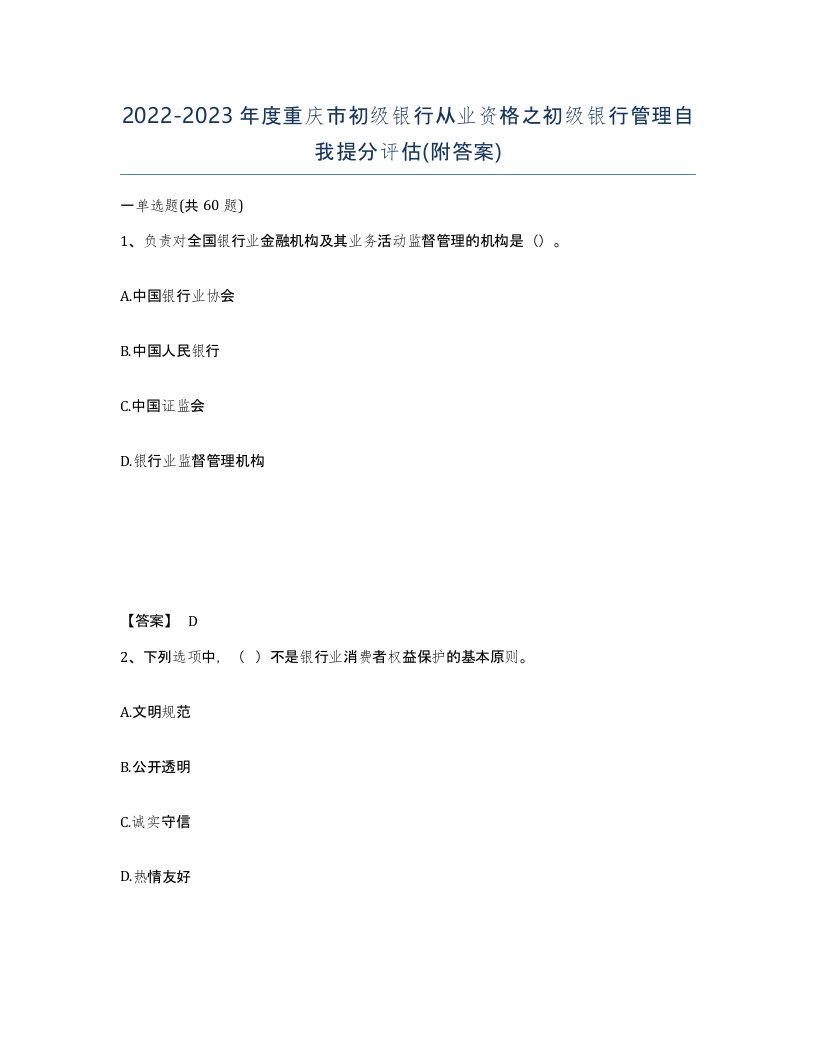 2022-2023年度重庆市初级银行从业资格之初级银行管理自我提分评估(附答案)

一单选题(共60题)

1、负责对全国银行业金融机构及其业务活动监督管理的机构是（）。

A.中国银行业协会

B.中国人民银行

C.中国证监会

D.银行业监督管理机构

【答案】 D

2、下列选项中，（ ）不是银行业消费者权益保护的基本原则。

A.文明规范

B.公开透明

C.诚实守信

D.热情友好